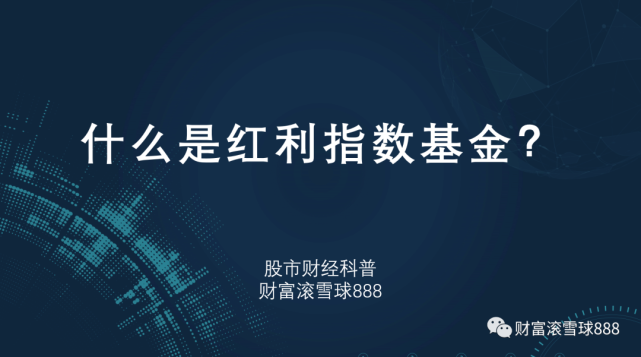 什么是红利指数基金?

股市财经科普
财富滚雪球888

财富滚雪球888